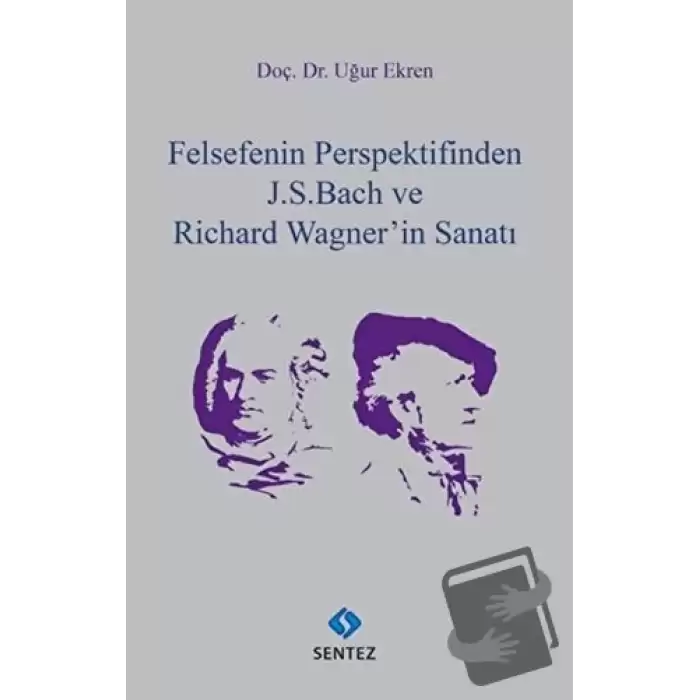 Doç. Dr. Uğur Ekren

Felsefenin Perspektifinden J.S.Bach ve Richard Wagner'in Sanatı

SENTEZ